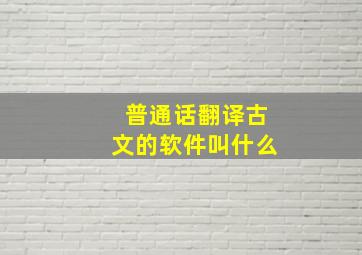 普通话翻译古文的软件叫什么